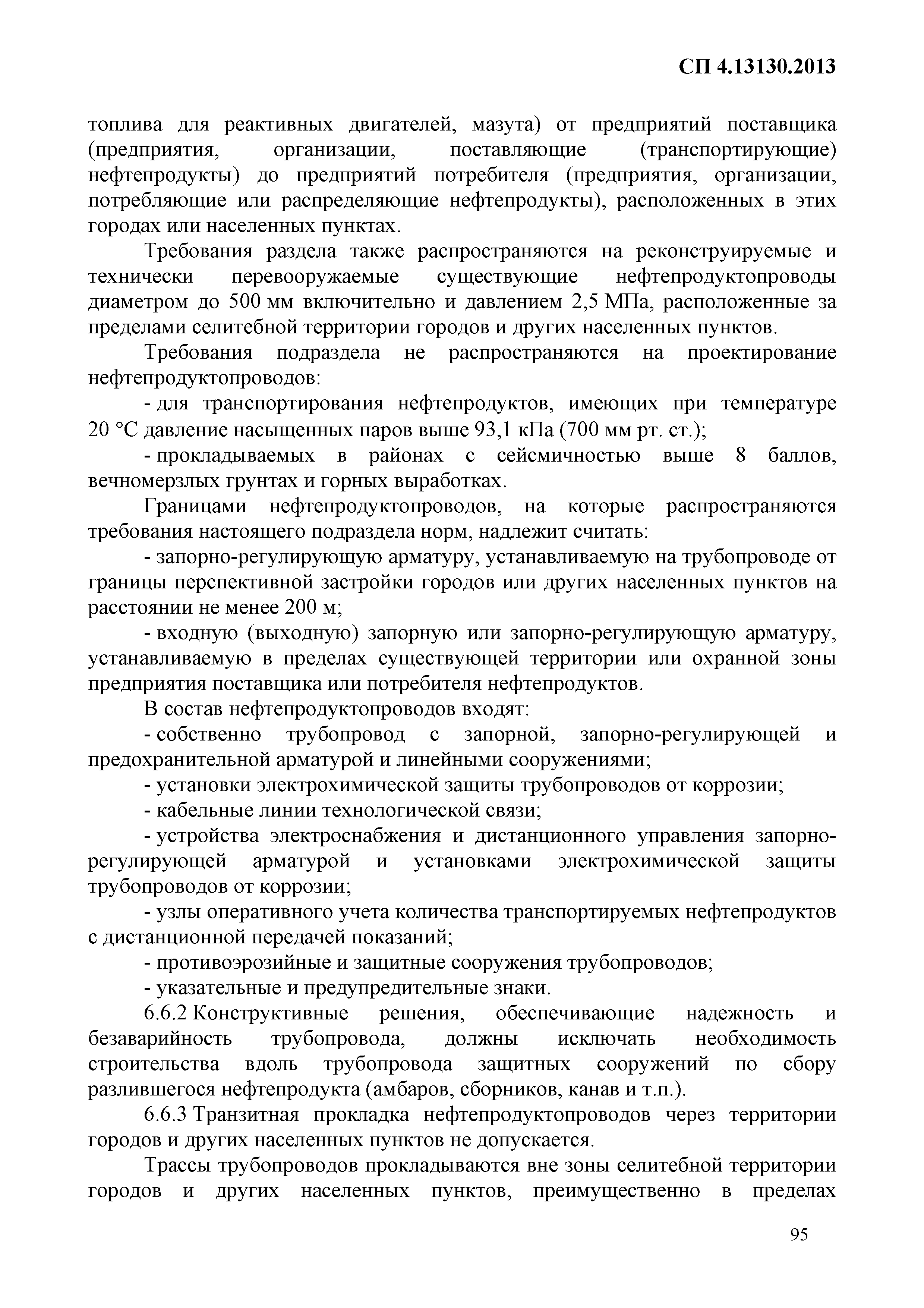 СП 4.13130.2013

топлива для реактивных двигателей, мазута) от предприятий поставщика (предприятия, организации, поставляющие (транспортирующие) нефтепродукты) до предприятий потребителя (предприятия, организации, потребляющие или распределяющие нефтепродукты), расположенных в этих городах или населенных пунктах.

Требования раздела также распространяются на реконструируемые и технически перевооружаемые существующие нефтепродуктопроводы диаметром до 500 мм включительно и давлением 2,5 МПа, расположенные за пределами селитебной территории городов и других населенных пунктов.

Требования подраздела не распространяются на проектирование нефтепродуктопроводов:

- для транспортирования нефтепродуктов, имеющих при температуре 20 °С давление насыщенных паров выше 93,1 кПа (700 мм рт. ст.);

- прокладываемых в районах с сейсмичностью выше 8 баллов, вечномерзлых грунтах и горных выработках.

Границами нефтепродуктопроводов, на которые распространяются требования настоящего подраздела норм, надлежит считать:

- запорно-регулирующую арматуру, устанавливаемую на трубопроводе от границы перспективной застройки городов или других населенных пунктов на расстоянии не менее 200 м;

- входную (выходную) запорную или запорно-регулирующую арматуру, устанавливаемую в пределах существующей территории или охранной зоны предприятия поставщика или потребителя нефтепродуктов.

В состав нефтепродуктопроводов входят:

- собственно трубопровод с запорной, запорно-регулирующей и предохранительной арматурой и линейными сооружениями;

- установки электрохимической защиты трубопроводов от коррозии;

- кабельные линии технологической связи;

- устройства электроснабжения и дистанционного управления запорно-регулирующей арматурой и установками электрохимической защиты трубопроводов от коррозии;

- узлы оперативного учета количества транспортируемых нефтепродуктов с дистанционной передачей показаний;

- противоэрозийные и защитные сооружения трубопроводов;

- указательные и предупредительные знаки.

6.6.2 Конструктивные решения, обеспечивающие надежность и безаварийность трубопровода, должны исключать необходимость строительства вдоль трубопровода защитных сооружений по сбору разлившегося нефтепродукта (амбаров, сборников, канав и т.п.).

6.6.3 Транзитная прокладка нефтепродуктопроводов через территории городов и других населенных пунктов не допускается.

Трассы трубопроводов прокладываются вне зоны селитебной территории городов и других населенных пунктов, преимущественно в пределах

95